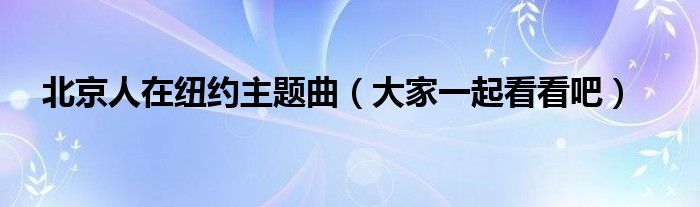 北京人在纽约主题曲（大家一起看看吧）